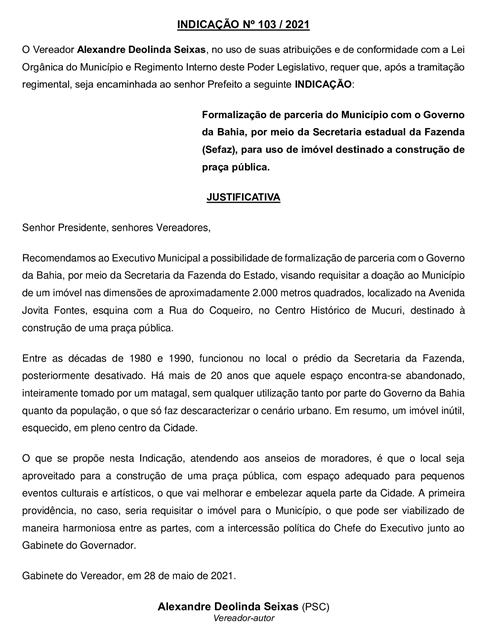 INDICAÇÃO Nº 103 / 2021

O Vereador Alexandre Deolinda Seixas, no uso de suas atribuições e de conformidade com a Lei Orgânica do Município e Regimento Interno deste Poder Legislativo, requer que, após a tramitação regimental, seja encaminhada ao senhor Prefeito a seguinte INDICAÇÃO:

Formalização de parceria do Município com o Governo da Bahia, por meio da Secretaria estadual da Fazenda (Sefaz), para uso de imóvel destinado a construção de praça pública.

JUSTIFICATIVA

Senhor Presidente, senhores Vereadores,

Recomendamos ao Executivo Municipal a possibilidade de formalização de parceria com o Governo da Bahia, por meio da Secretaria da Fazenda do Estado, visando requisitar a doação ao Município de um imóvel nas dimensões de aproximadamente 2.000 metros quadrados, localizado na Avenida Jovita Fontes, esquina com a Rua do Coqueiro, no Centro Histórico de Mucuri, destinado à construção de uma praça pública.

Entre as décadas de 1980 e 1990, funcionou no local o prédio da Secretaria da Fazenda, posteriormente desativado. Há mais de 20 anos que aquele espaço encontra-se abandonado, inteiramente tomado por um matagal, sem qualquer utilização tanto por parte do Governo da Bahia quanto da população, o que só faz descaracterizar o cenário urbano. Em resumo, um imóvel inútil, esquecido, em pleno centro da Cidade.

O que se propõe nesta Indicação, atendendo aos anseios de moradores, é que o local seja aproveitado para a construção de uma praça pública, com espaço adequado para pequenos eventos culturais e artísticos, o que vai melhorar e embelezar aquela parte da Cidade. A primeira providência, no caso, seria requisitar o imóvel para o Município, o que pode ser viabilizado de maneira harmoniosa entre as partes, com a intercessão política do Chefe do Executivo junto ao Gabinete do Governador.

Gabinete do Vereador, em 28 de maio de 2021.

Alexandre Deolinda Seixas (PSC)
Vereador-autor